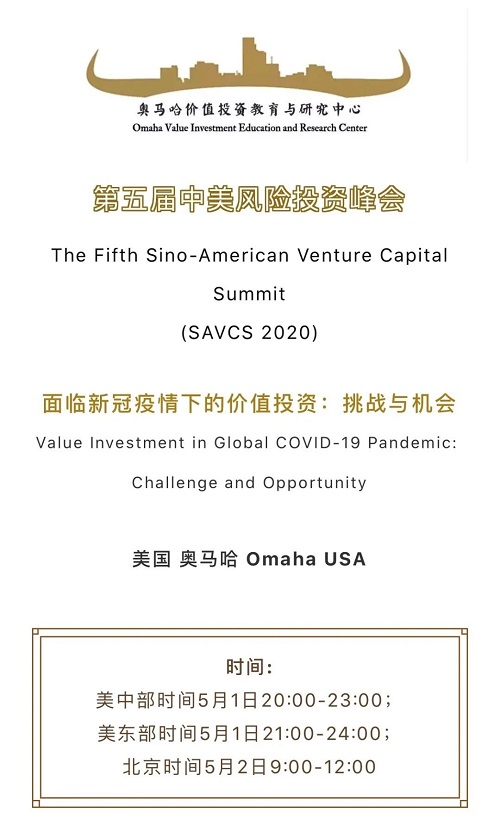 奥马哈价值投资教育与研究中心
Omaha Value Investment Education and Research Center

第五届中美风险投资峰会

The Fifth Sino-American Venture Capital Summit
(SAVCS 2020)

面临新冠疫情下的价值投资：挑战与机会
Value Investment in Global COVID-19 Pandemic: Challenge and Opportunity

美国 奥马哈 Omaha USA

时间：
美中部时间5月1日20:00-23:00；
美东部时间5月1日21:00-24:00；
北京时间5月2日9:00-12:00